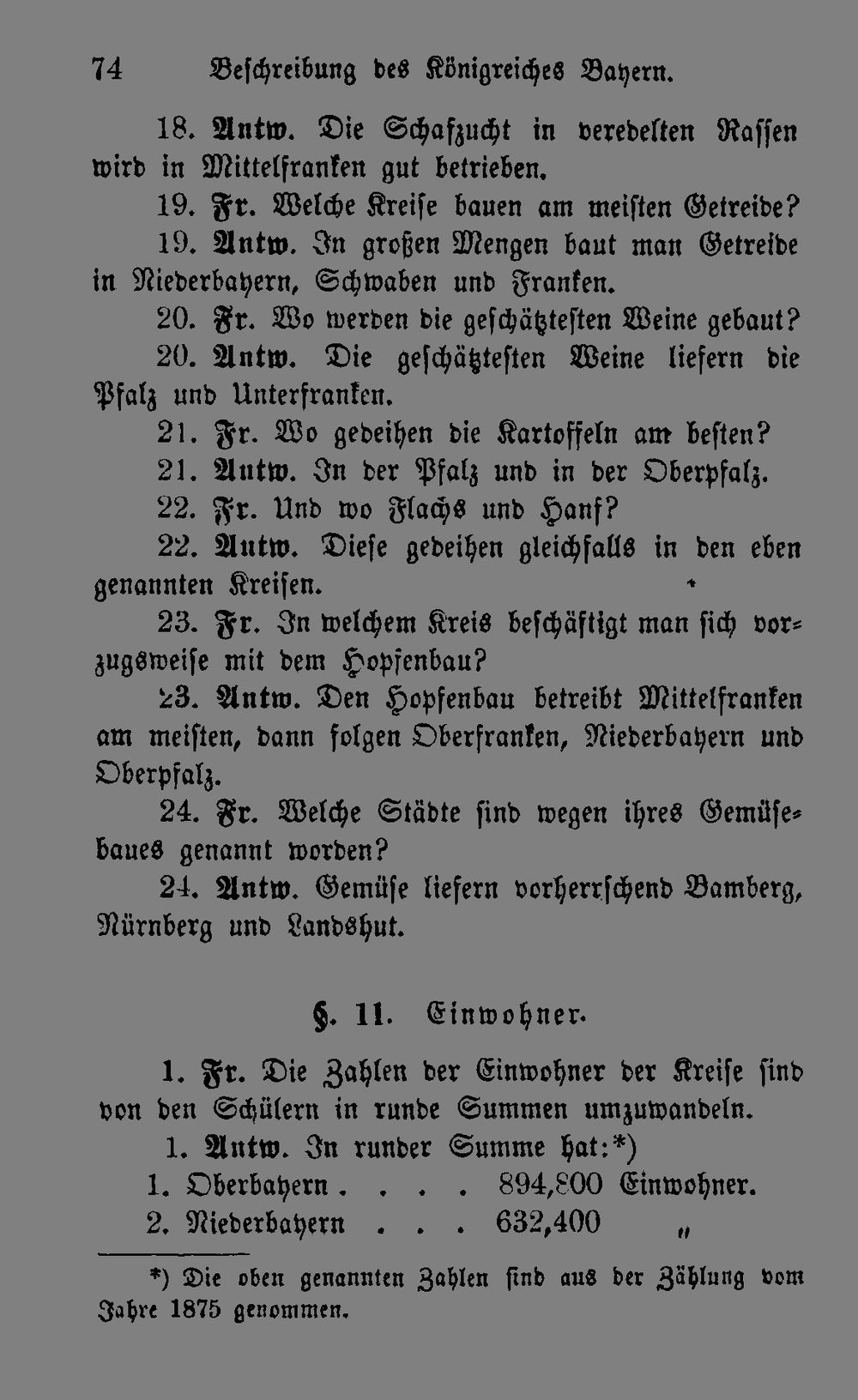 74 Beschreibung des Königreiches Bayern.

18. Antw. Die Schafzucht in veredelten Rassen wird in Mittelfranken gut betrieben.

19. Fr. Welche Kreise bauen am meisten Getreide?

19. Antw. In großen Mengen baut man Getreide in Niederbayern, Schwaben und Franken.

20. Fr. Wo werden die geschätztesten Weine gebaut?

20. Antw. Die geschätztesten Weine liefern die Pfalz und Unterfranken.

21. Fr. Wo gedeihen die Kartoffeln am besten?

21. Antw. In der Pfalz und in der Oberpfalz.

22. Fr. Und wo Flachs und Hanf?

22. Antw. Diese gedeihen gleichfalls in den eben genannten Kreisen.

23. Fr. In welchem Kreis beschäftigt man sich vorzugsweise mit dem Hopfenbau?

23. Antw. Den Hopfenbau betreibt Mittelfranken am meisten, dann folgen Oberfranken, Niederbayern und Oberpfalz.

24. Fr. Welche Städte sind wegen ihres Gemüsebaues genannt worden?

24. Antw. Gemüse liefern vorherrschend Bamberg, Nürnberg und Landshut.

§. 11. Einwohner.

1. Fr. Die Zahlen der Einwohner der Kreise sind von den Schülern in runde Summen umzuwandeln.

1. Antw. In runder Summe hat:*)

1. Oberbayern 894,800 Einwohner.
2. Niederbayern 632,400 "

*) Die oben genannten Zahlen sind aus der Zählung vom Jahre 1875 genommen.